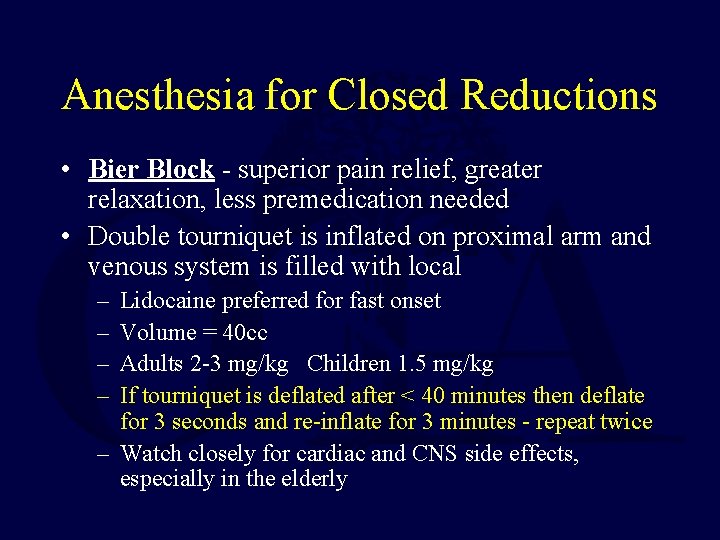 Anesthesia for Closed Reductions

• Bier Block - superior pain relief, greater relaxation, less premedication needed

• Double tourniquet is inflated on proximal arm and venous system is filled with local

– Lidocaine preferred for fast onset

– Volume = 40cc

– Adults 2-3 mg/kg   Children 1.5 mg/kg

– If tourniquet is deflated after < 40 minutes then deflate for 3 seconds and re-inflate for 3 minutes - repeat twice

– Watch closely for cardiac and CNS side effects, especially in the elderly